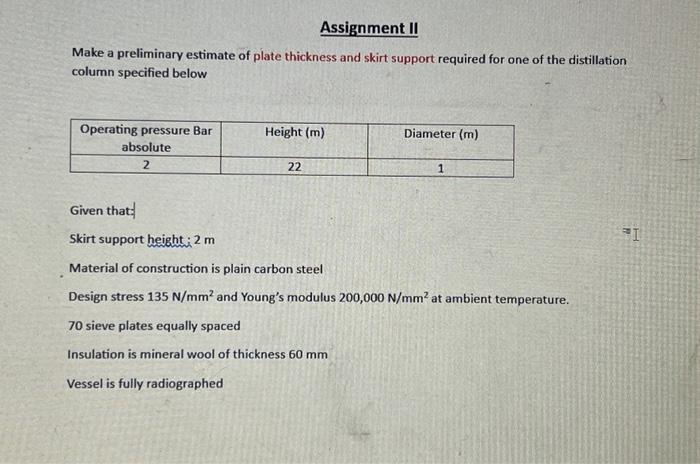 Assignment II

Make a preliminary estimate of plate thickness and skirt support required for one of the distillation column specified below

| Operating pressure Bar absolute | Height (m) | Diameter (m) |
|---|---|---|
| 2 | 22 | 1 |

Given that:

Skirt support height : 2 m

Material of construction is plain carbon steel

Design stress 135 N/mm$^2$ and Young's modulus 200,000 N/mm$^2$ at ambient temperature.

70 sieve plates equally spaced

Insulation is mineral wool of thickness 60 mm

Vessel is fully radiographed